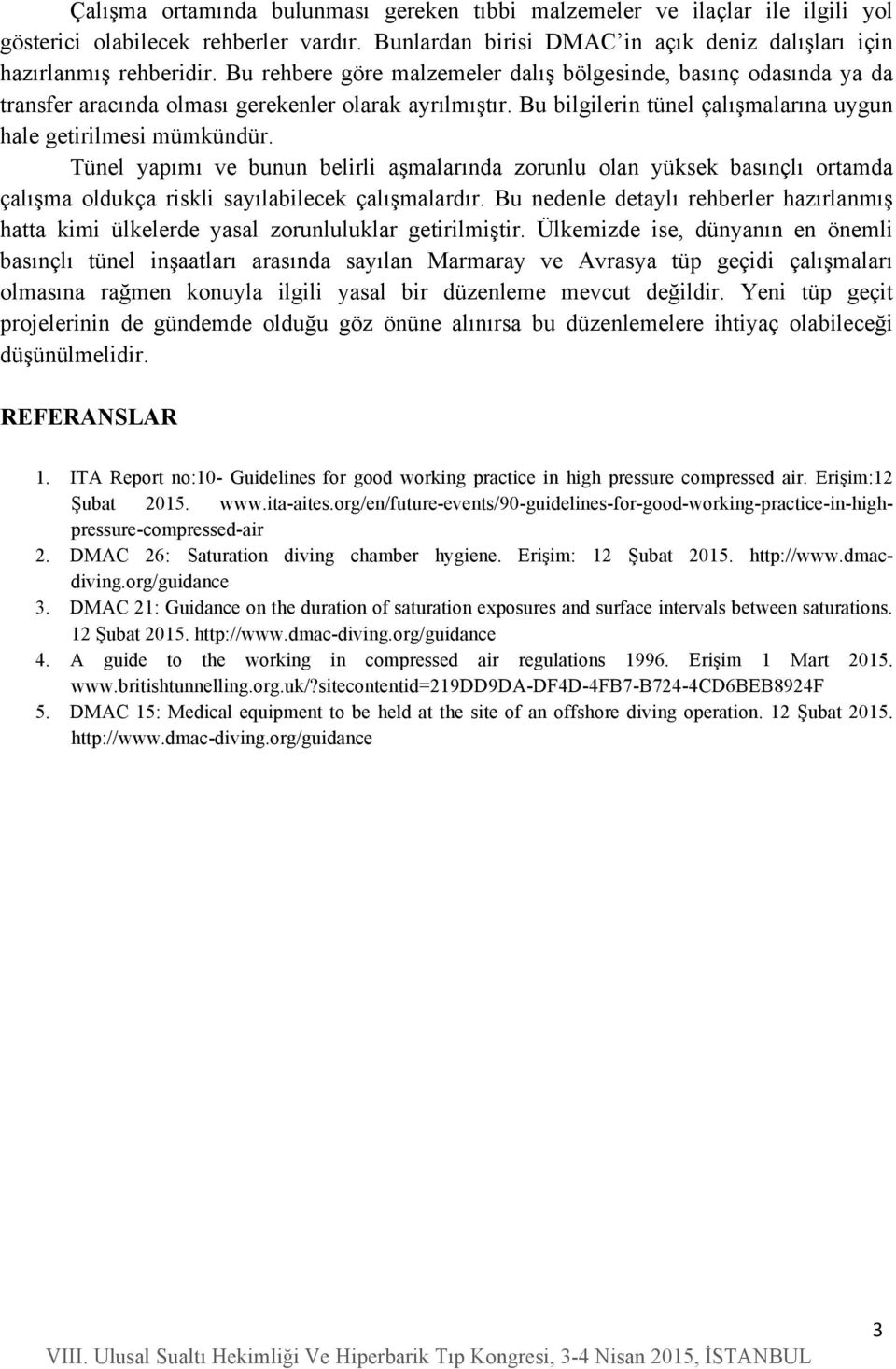 Çalışma ortamında bulunması gereken tıbbi malzemeler ve ilaçlar ile ilgili yol gösterici olabilecek rehberler vardır. Bunlardan birisi DMAC'in açık deniz dalışları için hazırlanmış rehberidir. Bu rehbere göre malzemeler dalış bölgesinde, basınç odasında ya da transfer aracında olması gerekenler olarak ayrılmıştır. Bu bilgilerin tünel çalışmalarına uygun hale getirilmesi mümkündür.

Tünel yapımı ve bunun belirli aşmalarında zorunlu olan yüksek basınçlı ortamda çalışma oldukça riskli sayılabilecek çalışmalardır. Bu nedenle detaylı rehberler hazırlanmış hatta kimi ülkelerde yasal zorunluluklar getirilmiştir. Ülkemizde ise, dünyanın en önemli basınçlı tünel inşaatları arasında sayılan Marmaray ve Avrasya tüp geçidi çalışmaları olmasına rağmen konuyla ilgili yasal bir düzenleme mevcut değildir. Yeni tüp geçit projelerinin de gündemde olduğu göz önüne alınırsa bu düzenlemelere ihtiyaç olabileceği düşünülmelidir.

REFERANSLAR

1. ITA Report no:10- Guidelines for good working practice in high pressure compressed air. Erişim:12 Şubat 2015. www.ita-aites.org/en/future-events/90-guidelines-for-good-working-practice-in-high-pressure-compressed-air
2. DMAC 26: Saturation diving chamber hygiene. Erişim: 12 Şubat 2015. http://www.dmac-diving.org/guidance
3. DMAC 21: Guidance on the duration of saturation exposures and surface intervals between saturations. 12 Şubat 2015. http://www.dmac-diving.org/guidance
4. A guide to the working in compressed air regulations 1996. Erişim 1 Mart 2015. www.britishtunnelling.org.uk/?sitecontentid=219DD9DA-DF4D-4FB7-B724-4CD6BEB8924F
5. DMAC 15: Medical equipment to be held at the site of an offshore diving operation. 12 Şubat 2015. http://www.dmac-diving.org/guidance

3

VIII. Ulusal Sualtı Hekimliği Ve Hiperbarik Tıp Kongresi, 3-4 Nisan 2015, İSTANBUL